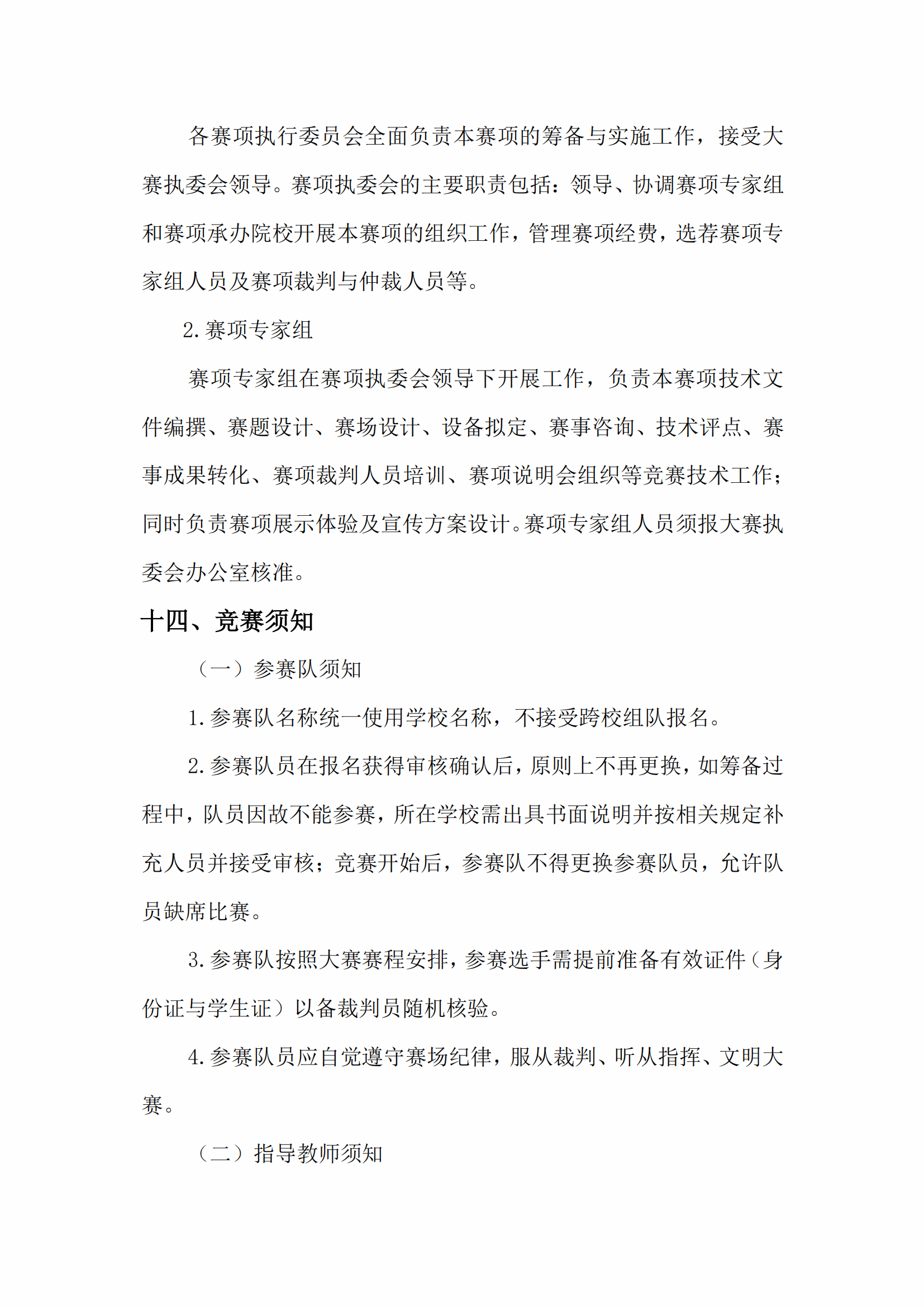 各赛项执行委员会全面负责本赛项的筹备与实施工作，接受大赛执委会领导。赛项执委会的主要职责包括：领导、协调赛项专家组和赛项承办院校开展本赛项的组织工作，管理赛项经费，选荐赛项专家组人员及赛项裁判与仲裁人员等。

2.赛项专家组

赛项专家组在赛项执委会领导下开展工作，负责本赛项技术文件编撰、赛题设计、赛场设计、设备拟定、赛事咨询、技术评点、赛事成果转化、赛项裁判人员培训、赛项说明会组织等竞赛技术工作；同时负责赛项展示体验及宣传方案设计。赛项专家组人员须报大赛执委会办公室核准。

十四、竞赛须知

（一）参赛队须知

1.参赛队名称统一使用学校名称，不接受跨校组队报名。

2.参赛队员在报名获得审核确认后，原则上不再更换，如筹备过程中，队员因故不能参赛，所在学校需出具书面说明并按相关规定补充人员并接受审核；竞赛开始后，参赛队不得更换参赛队员，允许队员缺席比赛。

3.参赛队按照大赛赛程安排，参赛选手需提前准备有效证件（身份证与学生证）以备裁判员随机核验。

4.参赛队员应自觉遵守赛场纪律，服从裁判、听从指挥、文明大赛。

（二）指导教师须知